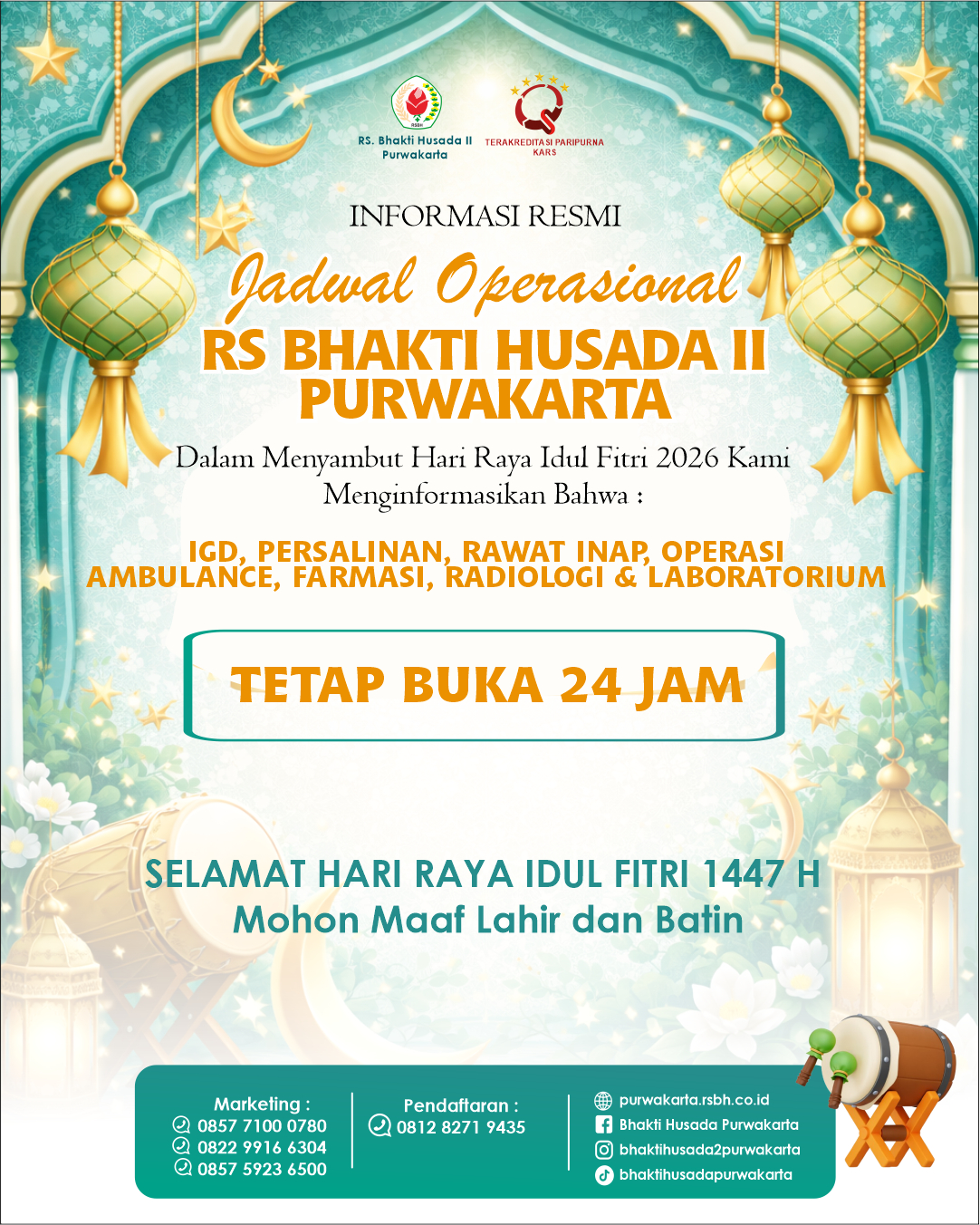 RSBH
RS. Bhakti Husada II Purwakarta

TERAKREDITASI PARIPURNA
KARS

INFORMASI RESMI

Jadwal Operasional
RS BHAKTI HUSADA II PURWAKARTA

Dalam Menyambut Hari Raya Idul Fitri 2026 Kami Menginformasikan Bahwa :

IGD, PERSALINAN, RAWAT INAP, OPERASI
AMBULANCE, FARMASI, RADIOLOGI & LABORATORIUM

TETAP BUKA 24 JAM

SELAMAT HARI RAYA IDUL FITRI 1447 H
Mohon Maaf Lahir dan Batin

Marketing :
0857 7100 0780
0822 9916 6304
0857 5923 6500

Pendaftaran :
0812 8271 9435

purwakarta.rsbh.co.id
Bhakti Husada Purwakarta
bhaktihusada2purwakarta
bhaktihusadapurwakarta